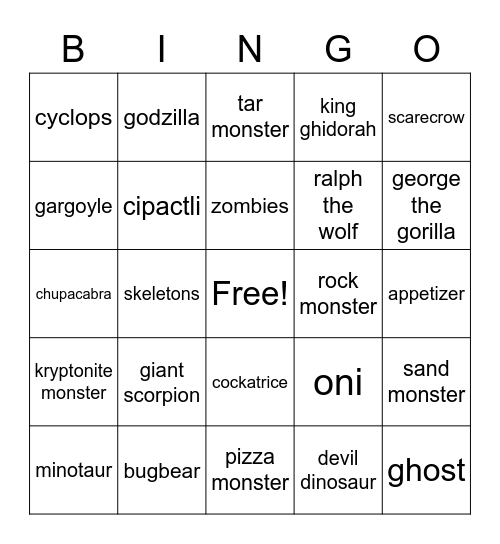 | B | I | N | G | O |
|---|---|---|---|---|
| cyclops | godzilla | tar monster | king ghidorah | scarecrow |
| gargoyle | cipactli | zombies | ralph the wolf | george the gorilla |
| chupacabra | skeletons | Free! | rock monster | appetizer |
| kryptonite monster | giant scorpion | cockatrice | oni | sand monster |
| minotaur | bugbear | pizza monster | devil dinosaur | ghost |